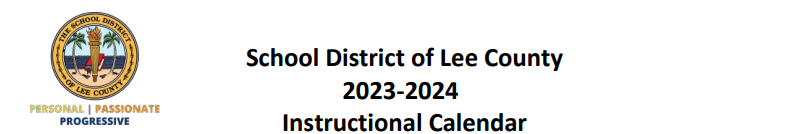 THE SCHOOL DISTRICT OF LEE COUNTY

PERSONAL | PASSIONATE
PROGRESSIVE

School District of Lee County
2023-2024
Instructional Calendar